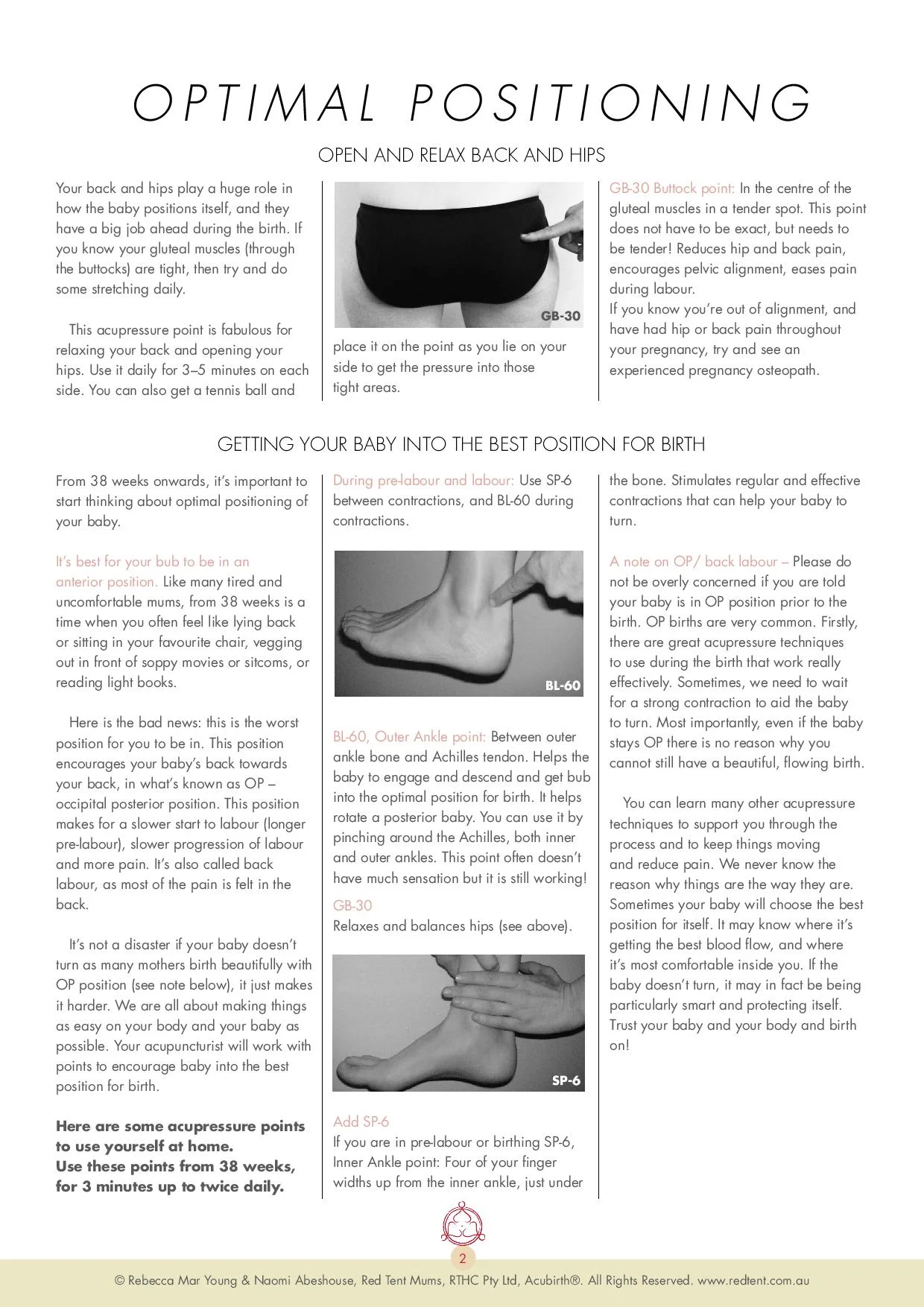 OPTIMAL POSITIONING

OPEN AND RELAX BACK AND HIPS

Your back and hips play a huge role in how the baby positions itself, and they have a big job ahead during the birth. If you know your gluteal muscles (through the buttocks) are tight, then try and do some stretching daily.

This acupressure point is fabulous for relaxing your back and opening your hips. Use it daily for 3–5 minutes on each side. You can also get a tennis ball and

GB-30

place it on the point as you lie on your side to get the pressure into those tight areas.

GB-30 Buttock point: In the centre of the gluteal muscles in a tender spot. This point does not have to be exact, but needs to be tender! Reduces hip and back pain, encourages pelvic alignment, eases pain during labour.
If you know you're out of alignment, and have had hip or back pain throughout your pregnancy, try and see an experienced pregnancy osteopath.

GETTING YOUR BABY INTO THE BEST POSITION FOR BIRTH

From 38 weeks onwards, it's important to start thinking about optimal positioning of your baby.

It's best for your bub to be in an anterior position. Like many tired and uncomfortable mums, from 38 weeks is a time when you often feel like lying back or sitting in your favourite chair, vegging out in front of soppy movies or sitcoms, or reading light books.

Here is the bad news: this is the worst position for you to be in. This position encourages your baby's back towards your back, in what's known as OP – occipital posterior position. This position makes for a slower start to labour (longer pre-labour), slower progression of labour and more pain. It's also called back labour, as most of the pain is felt in the back.

It's not a disaster if your baby doesn't turn as many mothers birth beautifully with OP position (see note below), it just makes it harder. We are all about making things as easy on your body and your baby as possible. Your acupuncturist will work with points to encourage baby into the best position for birth.

Here are some acupressure points to use yourself at home.
Use these points from 38 weeks, for 3 minutes up to twice daily.

During pre-labour and labour: Use SP-6 between contractions, and BL-60 during contractions.

BL-60

BL-60, Outer Ankle point: Between outer ankle bone and Achilles tendon. Helps the baby to engage and descend and get bub into the optimal position for birth. It helps rotate a posterior baby. You can use it by pinching around the Achilles, both inner and outer ankles. This point often doesn't have much sensation but it is still working!
GB-30
Relaxes and balances hips (see above).

SP-6

Add SP-6
If you are in pre-labour or birthing SP-6, Inner Ankle point: Four of your finger widths up from the inner ankle, just under

the bone. Stimulates regular and effective contractions that can help your baby to turn.

A note on OP/ back labour – Please do not be overly concerned if you are told your baby is in OP position prior to the birth. OP births are very common. Firstly, there are great acupressure techniques to use during the birth that work really effectively. Sometimes, we need to wait for a strong contraction to aid the baby to turn. Most importantly, even if the baby stays OP there is no reason why you cannot still have a beautiful, flowing birth.

You can learn many other acupressure techniques to support you through the process and to keep things moving and reduce pain. We never know the reason why things are the way they are. Sometimes your baby will choose the best position for itself. It may know where it's getting the best blood flow, and where it's most comfortable inside you. If the baby doesn't turn, it may in fact be being particularly smart and protecting itself. Trust your baby and your body and birth on!

2

© Rebecca Mar Young & Naomi Abeshouse, Red Tent Mums, RTHC Pty Ltd, Acubirth®. All Rights Reserved. www.redtent.com.au